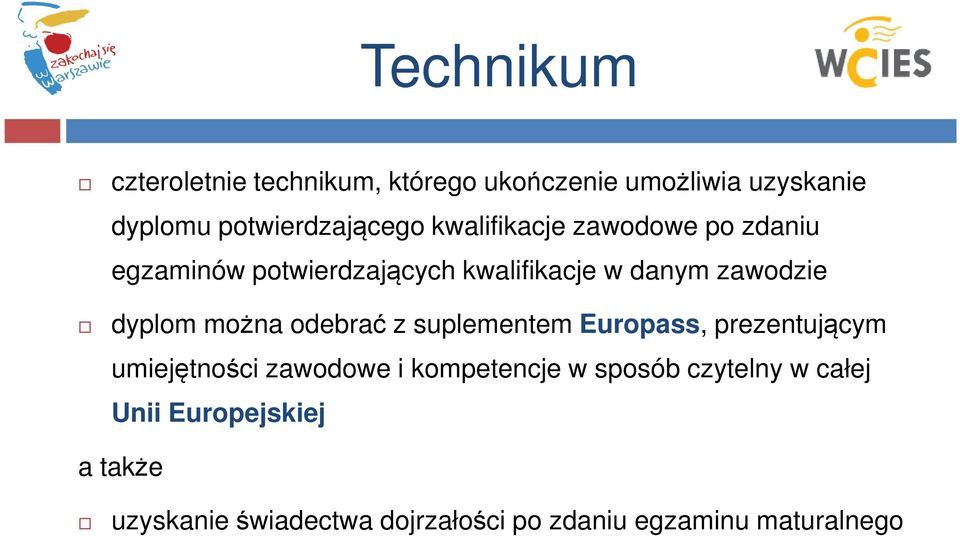 zakochaj się w Warszawie

Technikum

WCIES

czteroletnie technikum, którego ukończenie umożliwia uzyskanie dyplomu potwierdzającego kwalifikacje zawodowe po zdaniu egzaminów potwierdzających kwalifikacje w danym zawodzie

dyplom można odebrać z suplementem Europass, prezentującym umiejętności zawodowe i kompetencje w sposób czytelny w całej Unii Europejskiej

a także

uzyskanie świadectwa dojrzałości po zdaniu egzaminu maturalnego